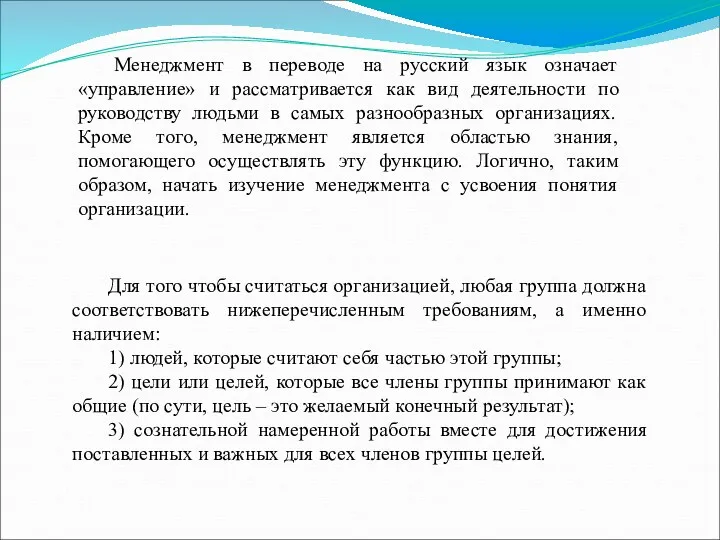 Менеджмент в переводе на русский язык означает «управление» и рассматривается как вид деятельности по руководству людьми в самых разнообразных организациях. Кроме того, менеджмент является областью знания, помогающего осуществлять эту функцию. Логично, таким образом, начать изучение менеджмента с усвоения понятия организации.

Для того чтобы считаться организацией, любая группа должна соответствовать нижеперечисленным требованиям, а именно наличием:

1) людей, которые считают себя частью этой группы;

2) цели или целей, которые все члены группы принимают как общие (по сути, цель – это желаемый конечный результат);

3) сознательной намеренной работы вместе для достижения поставленных и важных для всех членов группы целей.